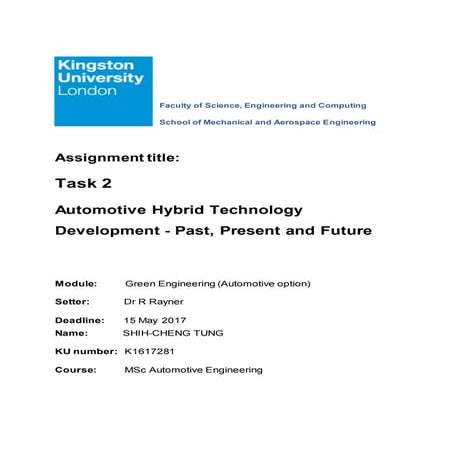 Kingston University London

Faculty of Science, Engineering and Computing

School of Mechanical and Aerospace Engineering

Assignment title:

Task 2

Automotive Hybrid Technology Development - Past, Present and Future

Module: Green Engineering (Automotive option)

Setter: Dr R Rayner

Deadline: 15 May 2017

Name: SHIH-CHENG TUNG

KU number: K1617281

Course: MSc Automotive Engineering